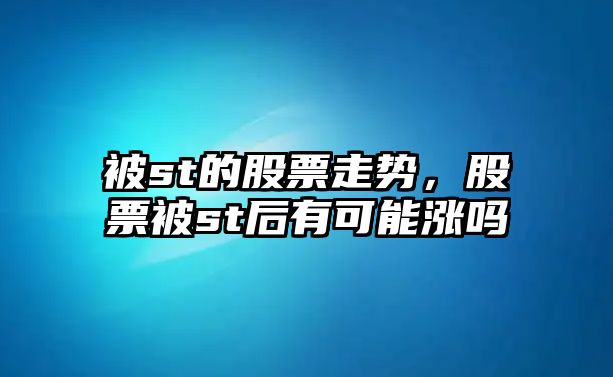 被st的股票走势，股票被st后有可能涨吗